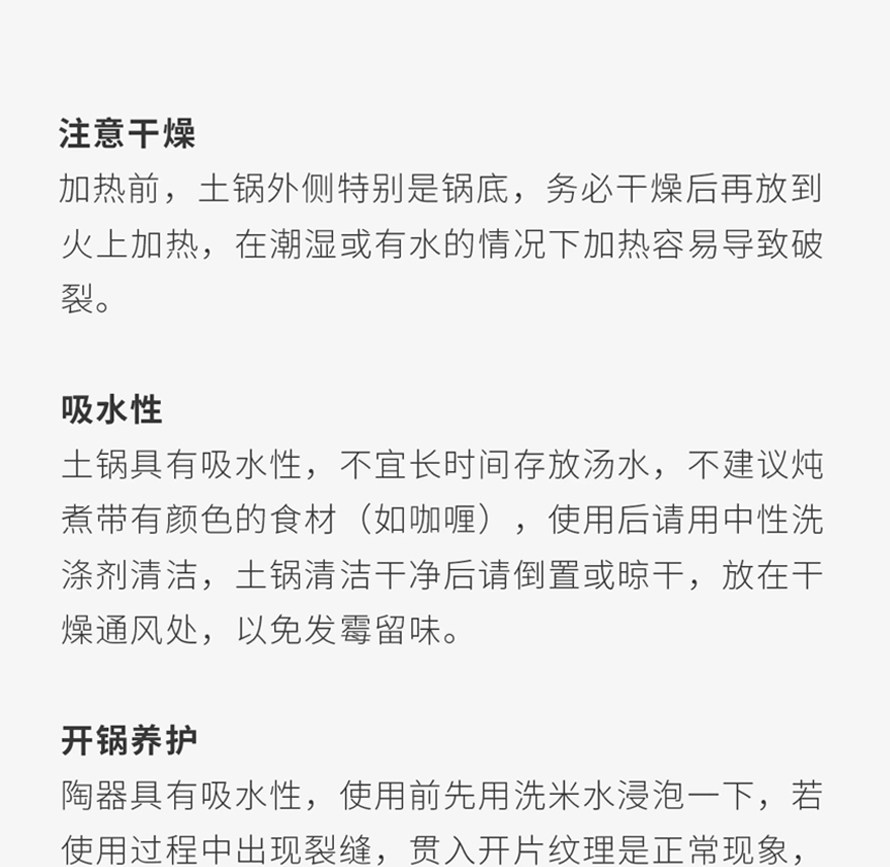 注意干燥

加热前，土锅外侧特别是锅底，务必干燥后再放到火上加热，在潮湿或有水的情况下加热容易导致破裂。

吸水性

土锅具有吸水性，不宜长时间存放汤水，不建议炖煮带有颜色的食材（如咖喱），使用后请用中性洗涤剂清洁，土锅清洁干净后请倒置或晾干，放在干燥通风处，以免发霉留味。

开锅养护

陶器具有吸水性，使用前先用洗米水浸泡一下，若使用过程中出现裂缝，贯入开片纹理是正常现象，